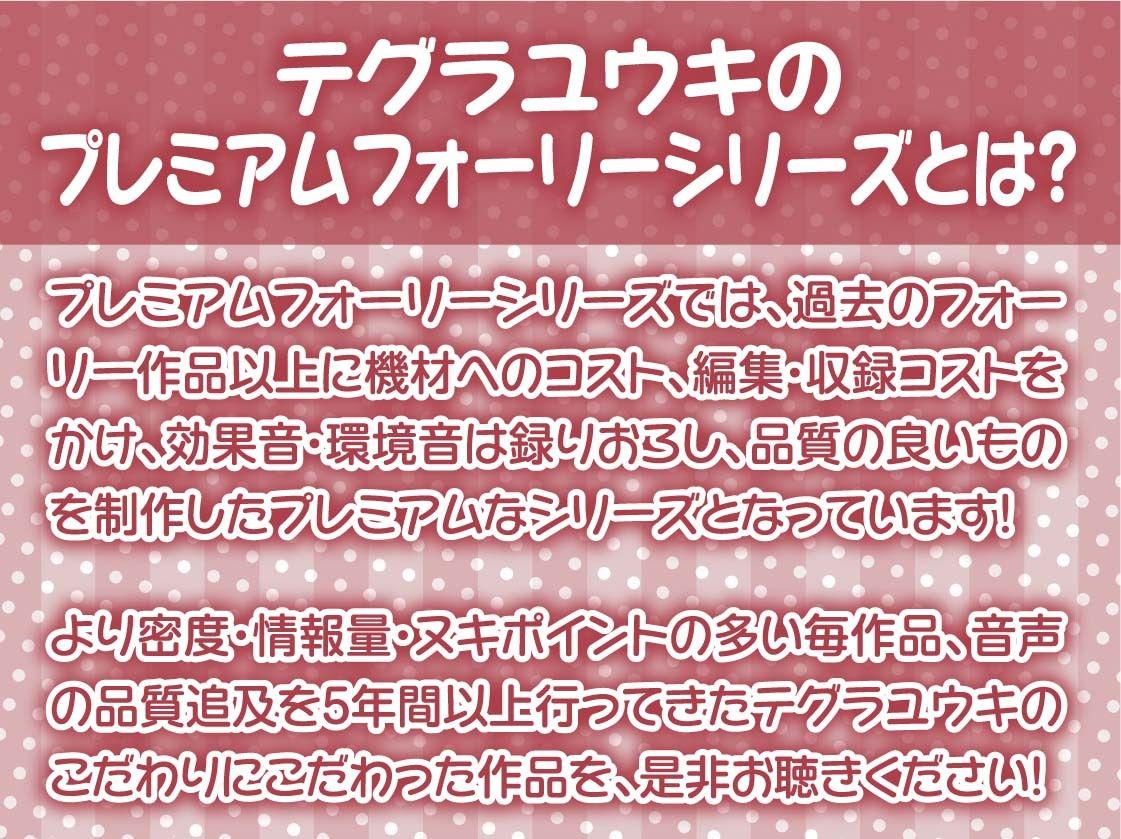 テグラユウキの
プレミアムフォーリーシリーズとは?

プレミアムフォーリーシリーズでは、過去のフォーリー作品以上に機材へのコスト、編集・収録コストをかけ、効果音・環境音は録りおろし、品質の良いものを制作したプレミアムなシリーズとなっています!

より密度・情報量・ヌキポイントの多い毎作品、音声の品質追及を5年間以上行ってきたテグラユウキのこだわりにこだわった作品を、是非お聴きください!